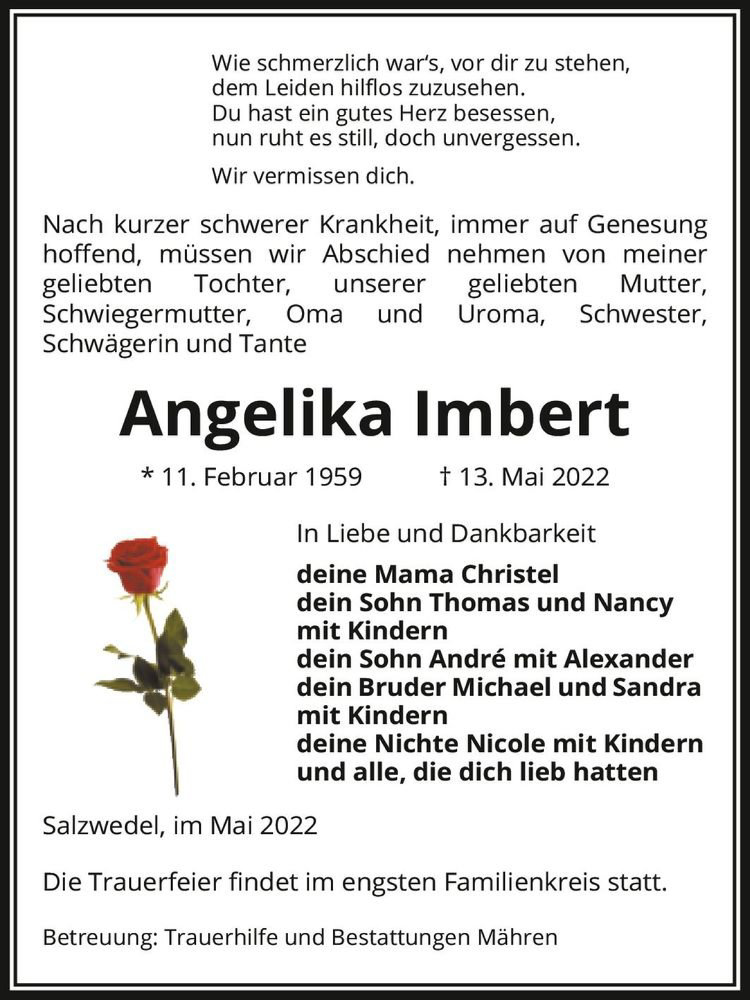 Wie schmerzlich war's, vor dir zu stehen,
dem Leiden hilflos zuzusehen.
Du hast ein gutes Herz besessen,
nun ruht es still, doch unvergessen.

Wir vermissen dich.

Nach kurzer schwerer Krankheit, immer auf Genesung hoffend, müssen wir Abschied nehmen von meiner geliebten Tochter, unserer geliebten Mutter, Schwiegermutter, Oma und Uroma, Schwester, Schwägerin und Tante

Angelika Imbert

* 11. Februar 1959 † 13. Mai 2022

In Liebe und Dankbarkeit

deine Mama Christel
dein Sohn Thomas und Nancy mit Kindern
dein Sohn André mit Alexander
dein Bruder Michael und Sandra mit Kindern
deine Nichte Nicole mit Kindern
und alle, die dich lieb hatten

Salzwedel, im Mai 2022

Die Trauerfeier findet im engsten Familienkreis statt.

Betreuung: Trauerhilfe und Bestattungen Mähren